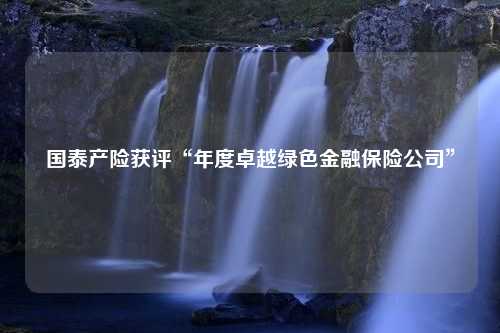 国泰产险获评“年度卓越绿色金融保险公司”